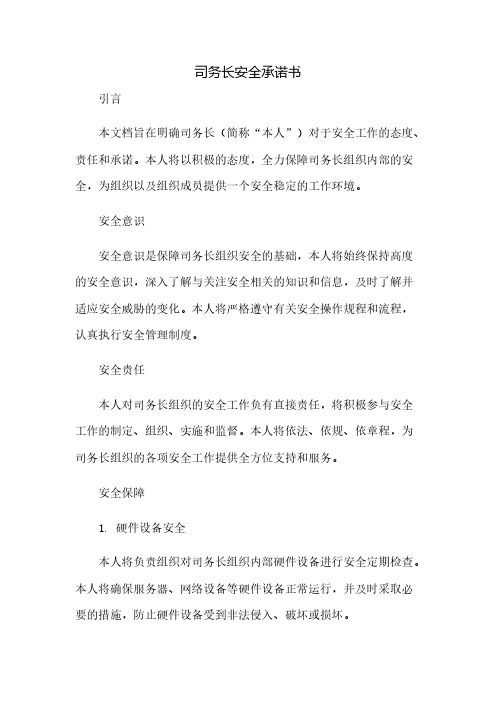 司务长安全承诺书

引言

本文档旨在明确司务长（简称“本人”）对于安全工作的态度、责任和承诺。本人将以积极的态度，全力保障司务长组织内部的安全，为组织以及组织成员提供一个安全稳定的工作环境。

安全意识

安全意识是保障司务长组织安全的基础，本人将始终保持高度的安全意识，深入了解与关注安全相关的知识和信息，及时了解并适应安全威胁的变化。本人将严格遵守有关安全操作规程和流程，认真执行安全管理制度。

安全责任

本人对司务长组织的安全工作负有直接责任，将积极参与安全工作的制定、组织、实施和监督。本人将依法、依规、依章程，为司务长组织的各项安全工作提供全方位支持和服务。

安全保障

1. 硬件设备安全

本人将负责组织对司务长组织内部硬件设备进行安全定期检查。本人将确保服务器、网络设备等硬件设备正常运行，并及时采取必要的措施，防止硬件设备受到非法侵入、破坏或损坏。